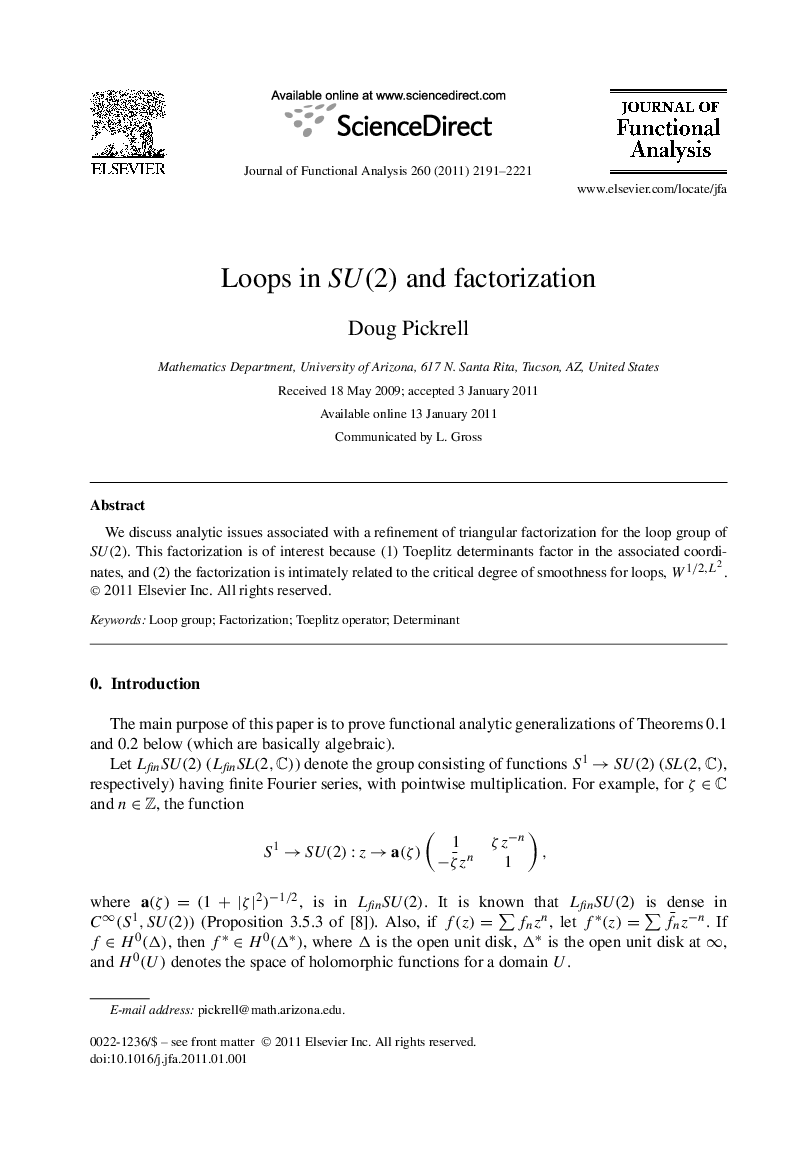 ELSEVIER

Available online at www.sciencedirect.com

ScienceDirect

Journal of Functional Analysis 260 (2011) 2191–2221

JOURNAL OF Functional Analysis

www.elsevier.com/locate/jfa

Loops in $SU(2)$ and factorization

Doug Pickrell

Mathematics Department, University of Arizona, 617 N. Santa Rita, Tucson, AZ, United States

Received 18 May 2009; accepted 3 January 2011

Available online 13 January 2011

Communicated by L. Gross

Abstract

We discuss analytic issues associated with a refinement of triangular factorization for the loop group of $SU(2)$. This factorization is of interest because (1) Toeplitz determinants factor in the associated coordinates, and (2) the factorization is intimately related to the critical degree of smoothness for loops, $W^{1/2,L^2}$.
© 2011 Elsevier Inc. All rights reserved.

Keywords: Loop group; Factorization; Toeplitz operator; Determinant

0. Introduction

The main purpose of this paper is to prove functional analytic generalizations of Theorems 0.1 and 0.2 below (which are basically algebraic).

Let $L_{fin}SU(2)$ ($L_{fin}SL(2,\mathbb{C})$) denote the group consisting of functions $S^1 \to SU(2)$ ($SL(2,\mathbb{C})$, respectively) having finite Fourier series, with pointwise multiplication. For example, for $\zeta \in \mathbb{C}$ and $n \in \mathbb{Z}$, the function

$$S^1 \to SU(2) : z \to \mathbf{a}(\zeta) \begin{pmatrix} 1 & \zeta z^{-n} \\ -\bar{\zeta} z^n & 1 \end{pmatrix},$$

where $\mathbf{a}(\zeta) = (1 + |\zeta|^2)^{-1/2}$, is in $L_{fin}SU(2)$. It is known that $L_{fin}SU(2)$ is dense in $C^\infty(S^1, SU(2))$ (Proposition 3.5.3 of [8]). Also, if $f(z) = \sum f_n z^n$, let $f^*(z) = \sum \bar{f}_n z^{-n}$. If $f \in H^0(\Delta)$, then $f^* \in H^0(\Delta^*)$, where $\Delta$ is the open unit disk, $\Delta^*$ is the open unit disk at $\infty$, and $H^0(U)$ denotes the space of holomorphic functions for a domain $U$.

E-mail address: pickrell@math.arizona.edu.

0022-1236/$ – see front matter © 2011 Elsevier Inc. All rights reserved.
doi:10.1016/j.jfa.2011.01.001